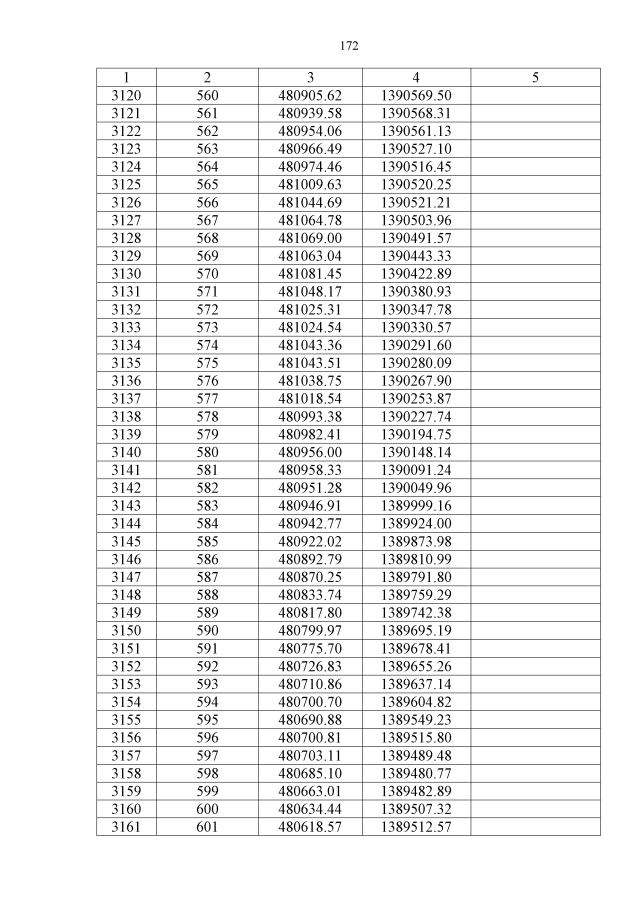 172

| 1 | 2 | 3 | 4 | 5 |
|---|---|---|---|---|
| 3120 | 560 | 480905.62 | 1390569.50 | |
| 3121 | 561 | 480939.58 | 1390568.31 | |
| 3122 | 562 | 480954.06 | 1390561.13 | |
| 3123 | 563 | 480966.49 | 1390527.10 | |
| 3124 | 564 | 480974.46 | 1390516.45 | |
| 3125 | 565 | 481009.63 | 1390520.25 | |
| 3126 | 566 | 481044.69 | 1390521.21 | |
| 3127 | 567 | 481064.78 | 1390503.96 | |
| 3128 | 568 | 481069.00 | 1390491.57 | |
| 3129 | 569 | 481063.04 | 1390443.33 | |
| 3130 | 570 | 481081.45 | 1390422.89 | |
| 3131 | 571 | 481048.17 | 1390380.93 | |
| 3132 | 572 | 481025.31 | 1390347.78 | |
| 3133 | 573 | 481024.54 | 1390330.57 | |
| 3134 | 574 | 481043.36 | 1390291.60 | |
| 3135 | 575 | 481043.51 | 1390280.09 | |
| 3136 | 576 | 481038.75 | 1390267.90 | |
| 3137 | 577 | 481018.54 | 1390253.87 | |
| 3138 | 578 | 480993.38 | 1390227.74 | |
| 3139 | 579 | 480982.41 | 1390194.75 | |
| 3140 | 580 | 480956.00 | 1390148.14 | |
| 3141 | 581 | 480958.33 | 1390091.24 | |
| 3142 | 582 | 480951.28 | 1390049.96 | |
| 3143 | 583 | 480946.91 | 1389999.16 | |
| 3144 | 584 | 480942.77 | 1389924.00 | |
| 3145 | 585 | 480922.02 | 1389873.98 | |
| 3146 | 586 | 480892.79 | 1389810.99 | |
| 3147 | 587 | 480870.25 | 1389791.80 | |
| 3148 | 588 | 480833.74 | 1389759.29 | |
| 3149 | 589 | 480817.80 | 1389742.38 | |
| 3150 | 590 | 480799.97 | 1389695.19 | |
| 3151 | 591 | 480775.70 | 1389678.41 | |
| 3152 | 592 | 480726.83 | 1389655.26 | |
| 3153 | 593 | 480710.86 | 1389637.14 | |
| 3154 | 594 | 480700.70 | 1389604.82 | |
| 3155 | 595 | 480690.88 | 1389549.23 | |
| 3156 | 596 | 480700.81 | 1389515.80 | |
| 3157 | 597 | 480703.11 | 1389489.48 | |
| 3158 | 598 | 480685.10 | 1389480.77 | |
| 3159 | 599 | 480663.01 | 1389482.89 | |
| 3160 | 600 | 480634.44 | 1389507.32 | |
| 3161 | 601 | 480618.57 | 1389512.57 | |